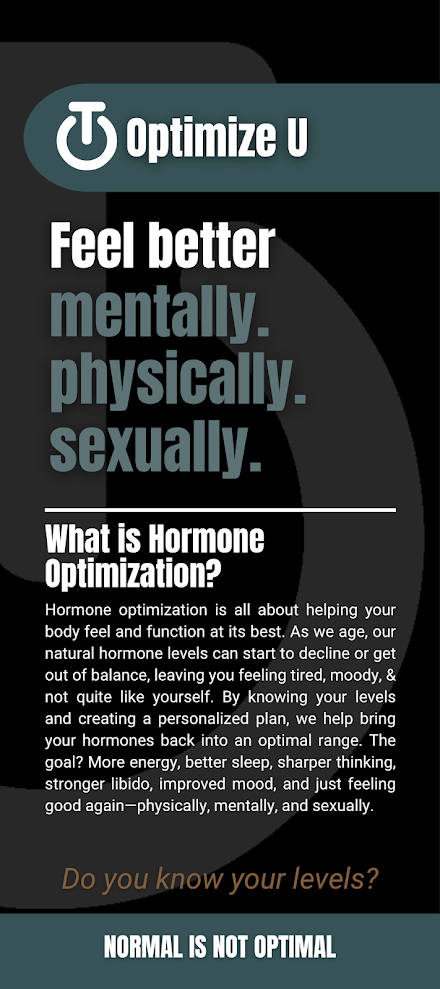 Optimize U

Feel better
mentally.
physically.
sexually.

What is Hormone Optimization?

Hormone optimization is all about helping your body feel and function at its best. As we age, our natural hormone levels can start to decline or get out of balance, leaving you feeling tired, moody, & not quite like yourself. By knowing your levels and creating a personalized plan, we help bring your hormones back into an optimal range. The goal? More energy, better sleep, sharper thinking, stronger libido, improved mood, and just feeling good again—physically, mentally, and sexually.

Do you know your levels?

NORMAL IS NOT OPTIMAL